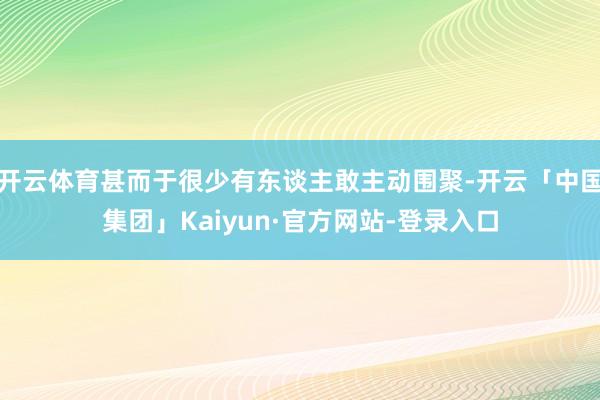 开云体育甚而于很少有东谈主敢主动围聚-开云「中国集团」Kaiyun·官方网站-登录入口